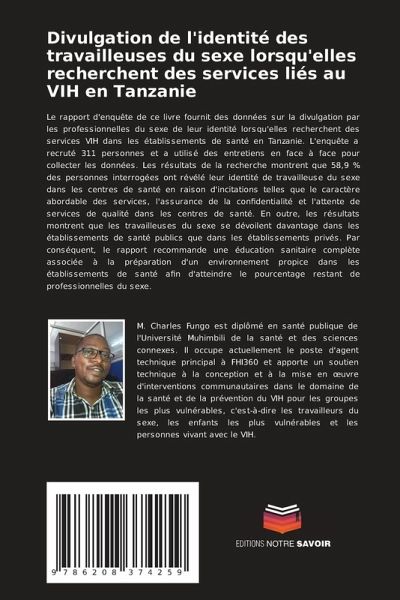 Divulgation de l'identité des travailleuses du sexe lorsqu'elles recherchent des services liés au VIH en Tanzanie

Le rapport d'enquête de ce livre fournit des données sur la divulgation par les professionnelles du sexe de leur identité lorsqu'elles recherchent des services VIH dans les établissements de santé en Tanzanie. L'enquête a recruté 311 personnes et a utilisé des entretiens en face à face pour collecter les données. Les résultats de la recherche montrent que 58,9 % des personnes interrogées ont révélé leur identité de travailleuse du sexe dans les centres de santé en raison d'incitations telles que le caractère abordable des services, l'assurance de la confidentialité et l'attente de services de qualité dans les centres de santé. En outre, les résultats montrent que les travailleuses du sexe se dévoilent davantage dans les établissements de santé publics que dans les établissements privés. Par conséquent, le rapport recommande une éducation sanitaire complète associée à la préparation d'un environnement propice dans les établissements de santé afin d'atteindre le pourcentage restant de professionnelles du sexe.

M. Charles Fungo est diplômé en santé publique de l'Université Muhimbili de la santé et des sciences connexes. Il occupe actuellement le poste d'agent technique principal à FHI360 et apporte un soutien technique à la conception et à la mise en œuvre d'interventions communautaires dans le domaine de la santé et de la prévention du VIH pour les groupes les plus vulnérables, c'est-à-dire les travailleurs du sexe, les enfants les plus vulnérables et les personnes vivant avec le VIH.

9 786208 374259

EDITIONS NOTRE SAVOIR